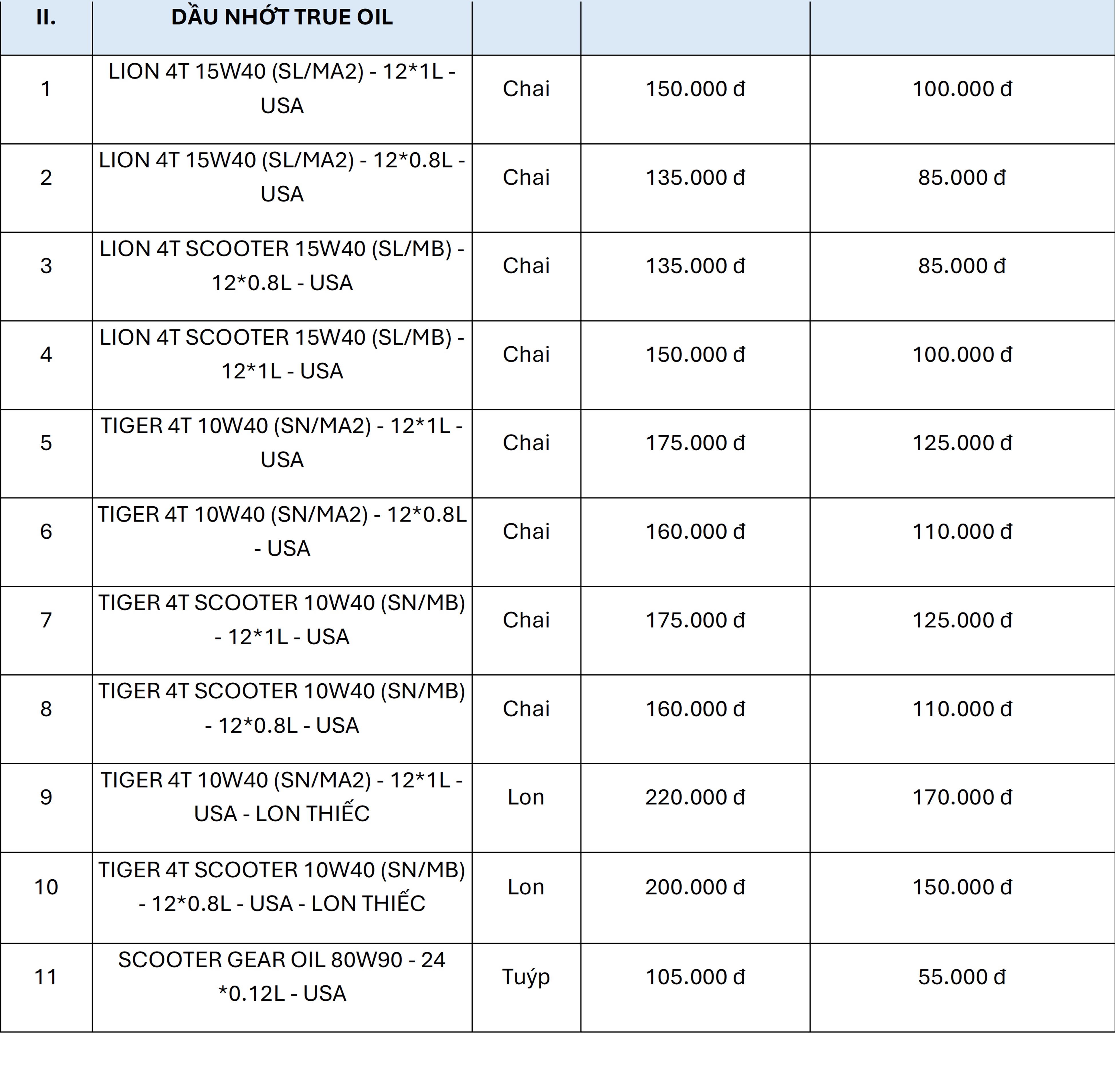 | II. | DẦU NHỚT TRUE OIL | | | |
|---|---|---|---|---|
| 1 | LION 4T 15W40 (SL/MA2) - 12*1L - USA | Chai | 150.000 đ | 100.000 đ |
| 2 | LION 4T 15W40 (SL/MA2) - 12*0.8L - USA | Chai | 135.000 đ | 85.000 đ |
| 3 | LION 4T SCOOTER 15W40 (SL/MB) - 12*0.8L - USA | Chai | 135.000 đ | 85.000 đ |
| 4 | LION 4T SCOOTER 15W40 (SL/MB) - 12*1L - USA | Chai | 150.000 đ | 100.000 đ |
| 5 | TIGER 4T 10W40 (SN/MA2) - 12*1L - USA | Chai | 175.000 đ | 125.000 đ |
| 6 | TIGER 4T 10W40 (SN/MA2) - 12*0.8L - USA | Chai | 160.000 đ | 110.000 đ |
| 7 | TIGER 4T SCOOTER 10W40 (SN/MB) - 12*1L - USA | Chai | 175.000 đ | 125.000 đ |
| 8 | TIGER 4T SCOOTER 10W40 (SN/MB) - 12*0.8L - USA | Chai | 160.000 đ | 110.000 đ |
| 9 | TIGER 4T 10W40 (SN/MA2) - 12*1L - USA - LON THIẾC | Lon | 220.000 đ | 170.000 đ |
| 10 | TIGER 4T SCOOTER 10W40 (SN/MB) - 12*0.8L - USA - LON THIẾC | Lon | 200.000 đ | 150.000 đ |
| 11 | SCOOTER GEAR OIL 80W90 - 24 *0.12L - USA | Tuýp | 105.000 đ | 55.000 đ |